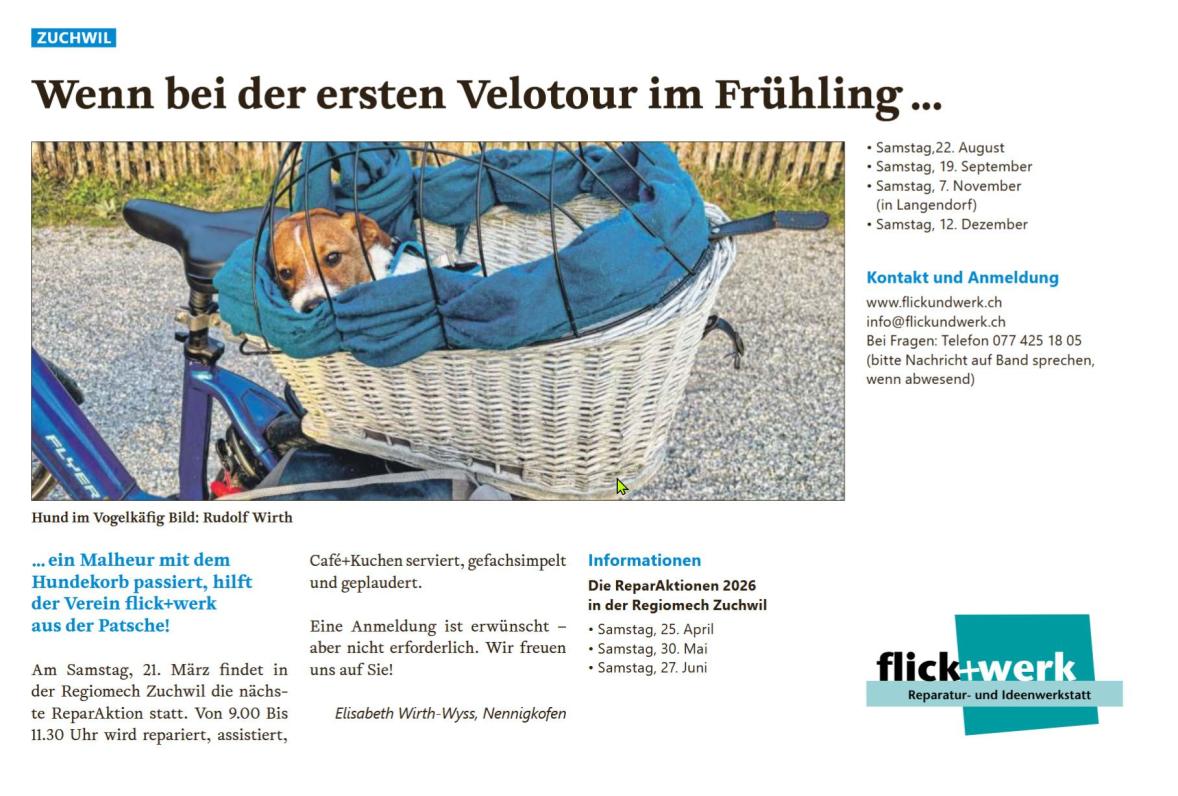 ZUCHWIL

Wenn bei der ersten Velotour im Frühling ...

FLYER

Hund im Vogelkäfig Bild: Rudolf Wirth

... ein Malheur mit dem Hundekorb passiert, hilft der Verein flick+werk aus der Patsche!

Am Samstag, 21. März findet in der Regiomech Zuchwil die nächste ReparAktion statt. Von 9.00 Bis 11.30 Uhr wird repariert, assistiert, Café+Kuchen serviert, gefachsimpelt und geplaudert.

Eine Anmeldung ist erwünscht – aber nicht erforderlich. Wir freuen uns auf Sie!

Elisabeth Wirth-Wyss, Nennigkofen

Informationen

Die ReparAktionen 2026 in der Regiomech Zuchwil

• Samstag, 25. April
• Samstag, 30. Mai
• Samstag, 27. Juni
• Samstag,22. August
• Samstag, 19. September
• Samstag, 7. November (in Langendorf)
• Samstag, 12. Dezember

Kontakt und Anmeldung

www.flickundwerk.ch
info@flickundwerk.ch
Bei Fragen: Telefon 077 425 18 05 (bitte Nachricht auf Band sprechen, wenn abwesend)

flick+werk
Reparatur- und Ideenwerkstatt